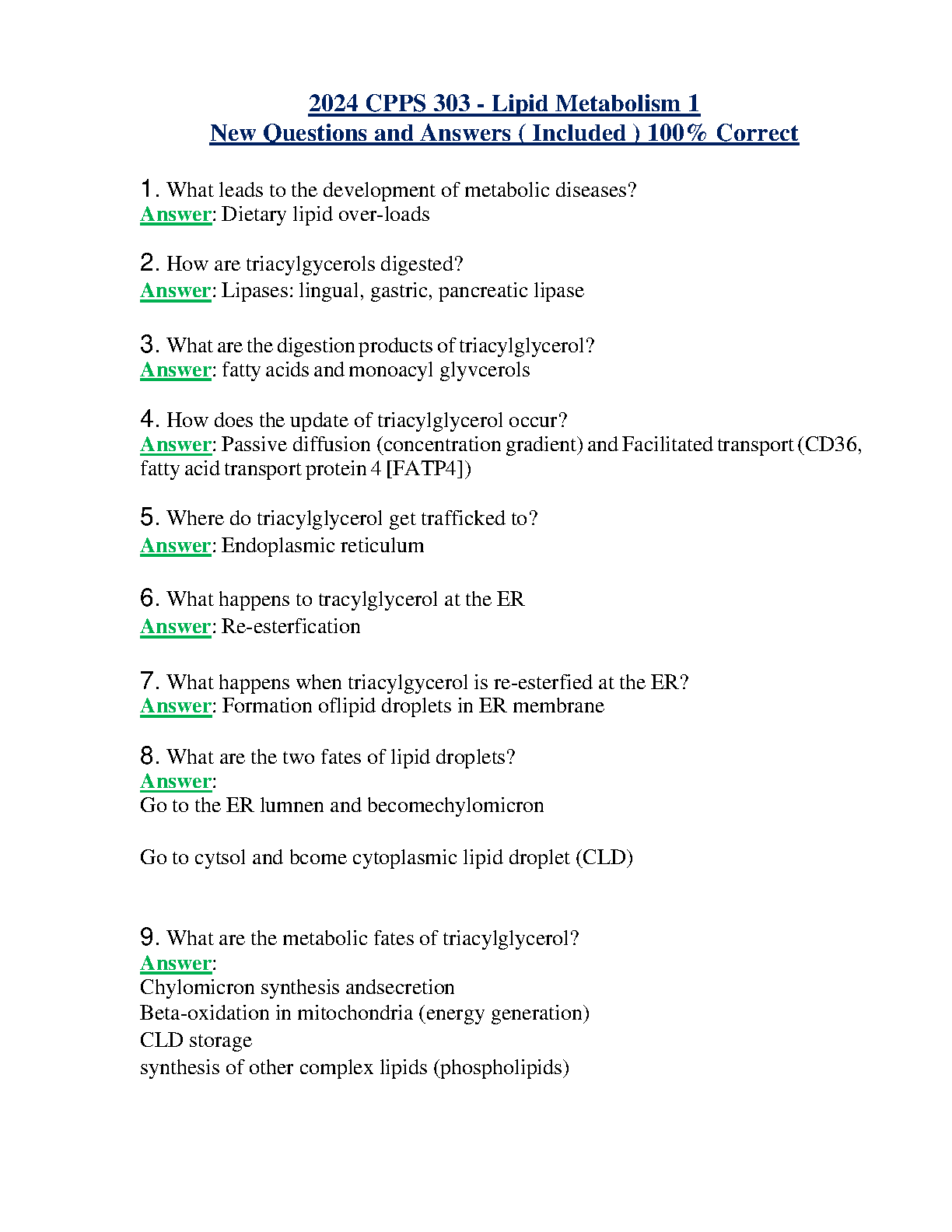 2024 CPPS 303 - Lipid Metabolism 1
New Questions and Answers ( Included ) 100% Correct

1. What leads to the development of metabolic diseases?
Answer: Dietary lipid over-loads

2. How are triacylgycerols digested?
Answer: Lipases: lingual, gastric, pancreatic lipase

3. What are the digestion products of triacylglycerol?
Answer: fatty acids and monoacyl glyvcerols

4. How does the update of triacylglycerol occur?
Answer: Passive diffusion (concentration gradient) and Facilitated transport (CD36, fatty acid transport protein 4 [FATP4])

5. Where do triacylglycerol get trafficked to?
Answer: Endoplasmic reticulum

6. What happens to tracylglycerol at the ER
Answer: Re-esterfication

7. What happens when triacylgycerol is re-esterfied at the ER?
Answer: Formation oflipid droplets in ER membrane

8. What are the two fates of lipid droplets?
Answer:
Go to the ER lumnen and becomechylomicron

Go to cytsol and bcome cytoplasmic lipid droplet (CLD)

9. What are the metabolic fates of triacylglycerol?
Answer:
Chylomicron synthesis andsecretion
Beta-oxidation in mitochondria (energy generation)
CLD storage
synthesis of other complex lipids (phospholipids)